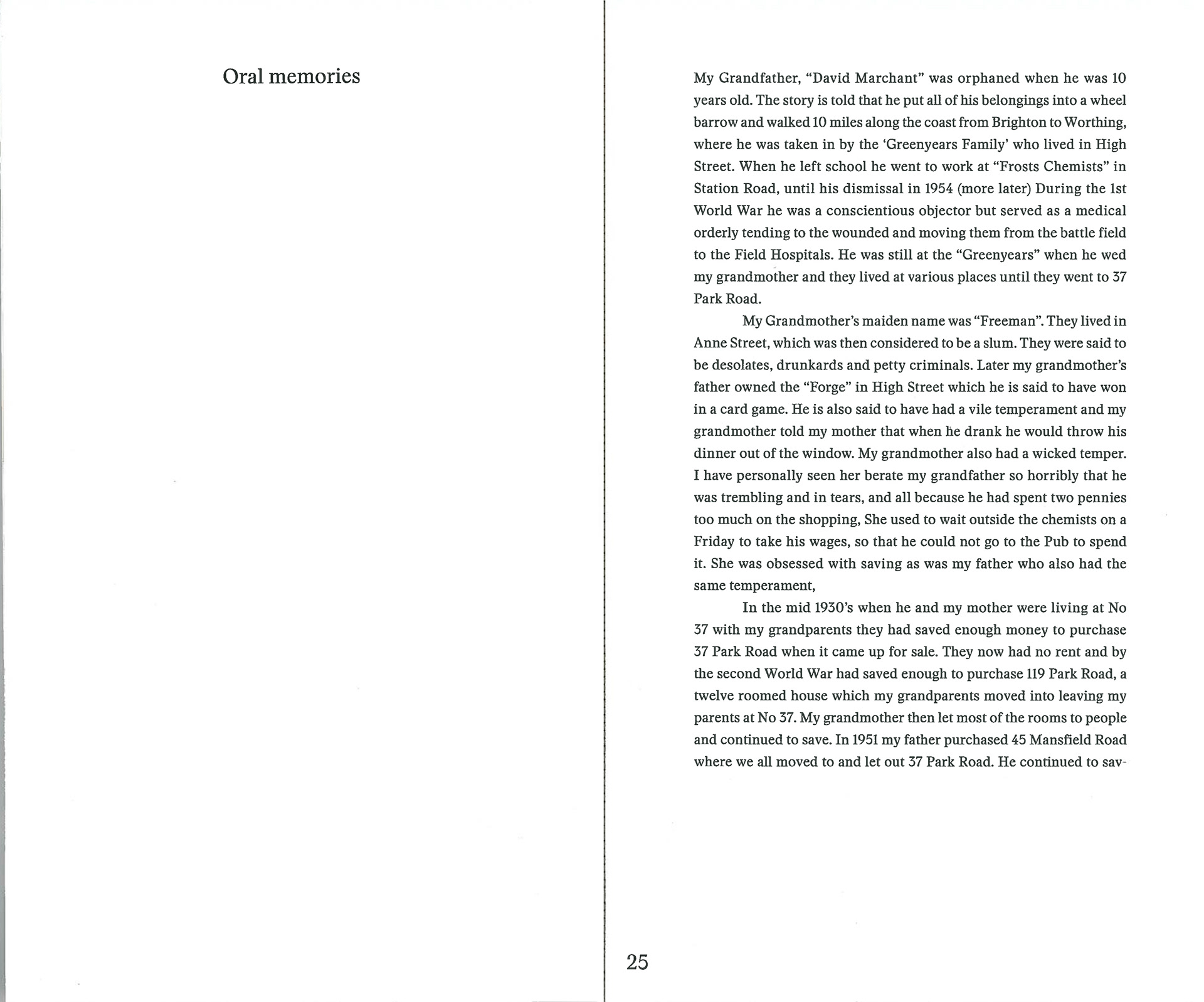 Oral memories

My Grandfather, “David Marchant” was orphaned when he was 10 years old. The story is told that he put all of his belongings into a wheel barrow and walked 10 miles along the coast from Brighton to Worthing, where he was taken in by the ‘Greenyears Family’ who lived in High Street. When he left school he went to work at “Frosts Chemists” in Station Road, until his dismissal in 1954 (more later) During the 1st World War he was a conscientious objector but served as a medical orderly tending to the wounded and moving them from the battle field to the Field Hospitals. He was still at the “Greenyears” when he wed my grandmother and they lived at various places until they went to 37 Park Road.

My Grandmother’s maiden name was “Freeman”. They lived in Anne Street, which was then considered to be a slum. They were said to be desolates, drunkards and petty criminals. Later my grandmother’s father owned the “Forge” in High Street which he is said to have won in a card game. He is also said to have had a vile temperament and my grandmother told my mother that when he drank he would throw his dinner out of the window. My grandmother also had a wicked temper. I have personally seen her berate my grandfather so horribly that he was trembling and in tears, and all because he had spent two pennies too much on the shopping, She used to wait outside the chemists on a Friday to take his wages, so that he could not go to the Pub to spend it. She was obsessed with saving as was my father who also had the same temperament,

In the mid 1930’s when he and my mother were living at No 37 with my grandparents they had saved enough money to purchase 37 Park Road when it came up for sale. They now had no rent and by the second World War had saved enough to purchase 119 Park Road, a twelve roomed house which my grandparents moved into leaving my parents at No 37. My grandmother then let most of the rooms to people and continued to save. In 1951 my father purchased 45 Mansfield Road where we all moved to and let out 37 Park Road. He continued to sav-

25